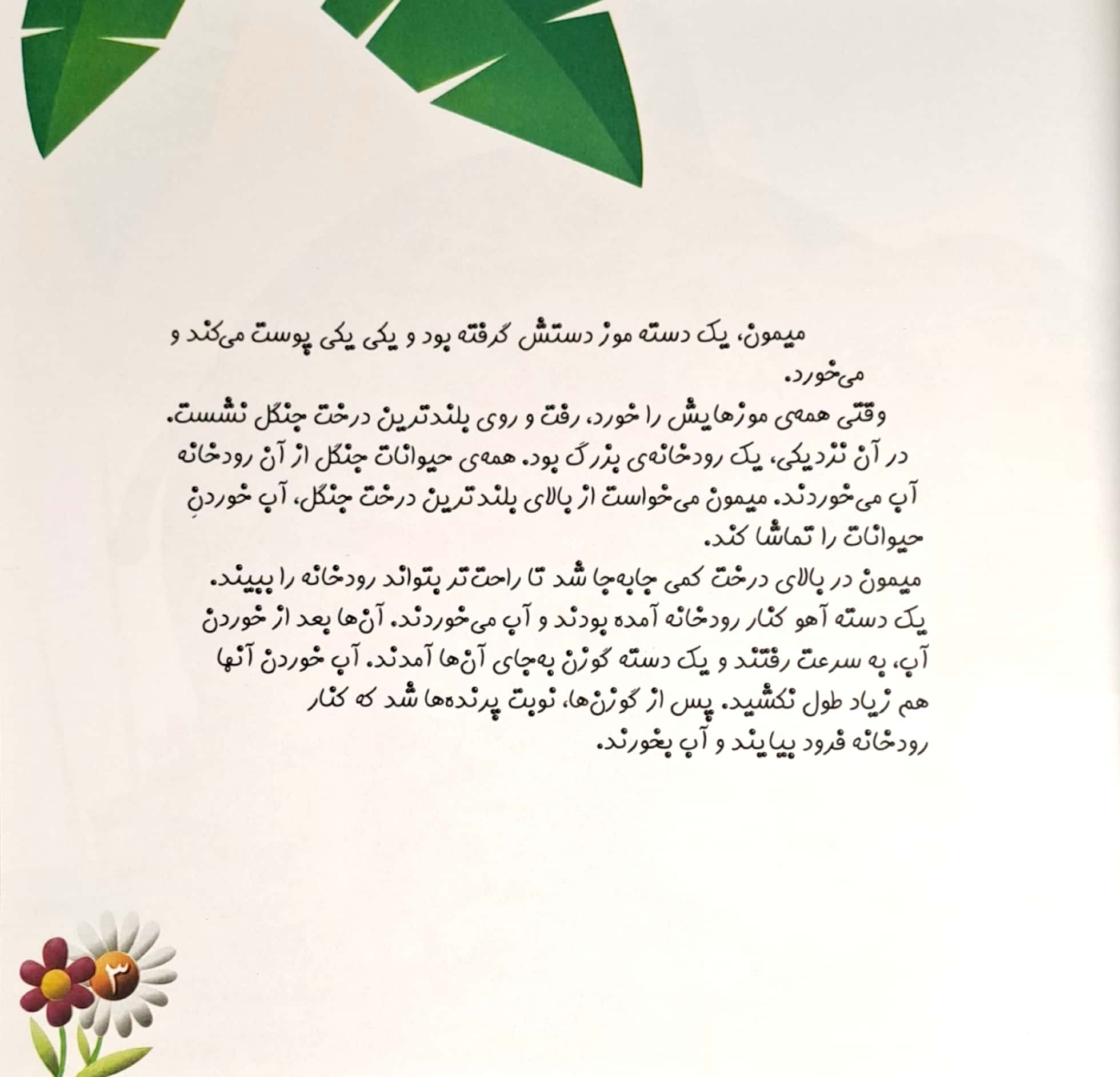 میمون، یک دسته موز دستش گرفته بود و یکی یکی پوست می‌کند و می‌خورد.
وقتی همه‌ی موزهایش را خورد، رفت و روی بلندترین درخت جنگل نشست.
در آن نزدیکی، یک رودخانه‌ی بزرگ بود. همه‌ی حیوانات جنگل از آن رودخانه آب می‌خوردند. میمون می‌خواست از بالای بلندترین درخت جنگل، آب خوردنِ حیوانات را تماشا کند.
میمون در بالای درخت کمی جابه‌جا شد تا راحت‌تر بتواند رودخانه را ببیند.
یک دسته آهو کنار رودخانه آمده بودند و آب می‌خوردند. آن‌ها بعد از خوردن آب، به سرعت رفتند و یک دسته گوزن به‌جای آن‌ها آمدند. آب خوردن آنها هم زیاد طول نکشید. پس از گوزن‌ها، نوبت پرنده‌ها شد که کنار رودخانه فرود بیایند و آب بخورند.

۳